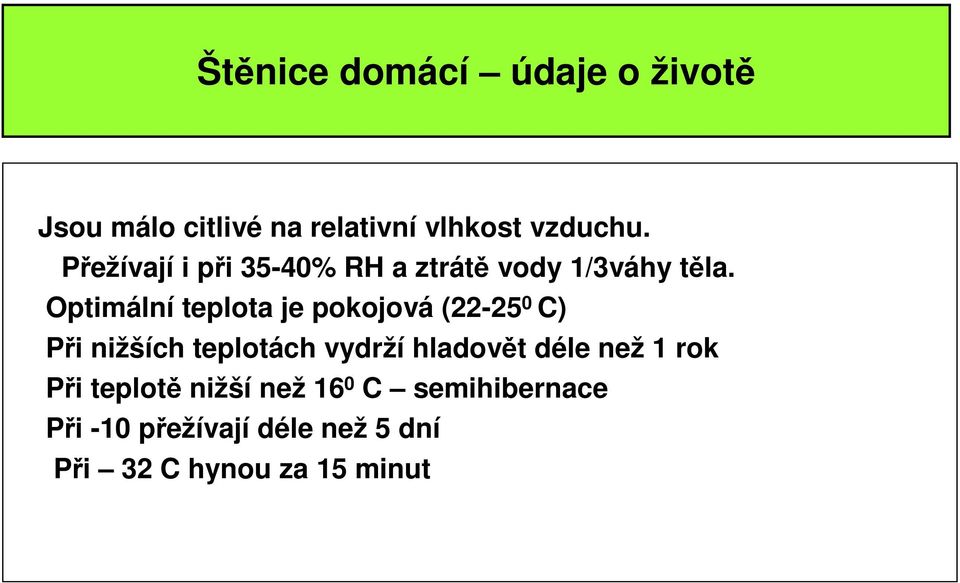 Štěnice domácí – údaje o životě

Jsou málo citlivé na relativní vlhkost vzduchu.
Přežívají i při 35-40% RH a ztrátě vody 1/3váhy těla.
Optimální teplota je pokojová (22-25$^0$ C)
Při nižších teplotách vydrží hladovět déle než 1 rok
Při teplotě nižší než 16$^0$ C – semihibernace
Při -10 přežívají déle než 5 dní
Při – 32 C hynou za 15 minut